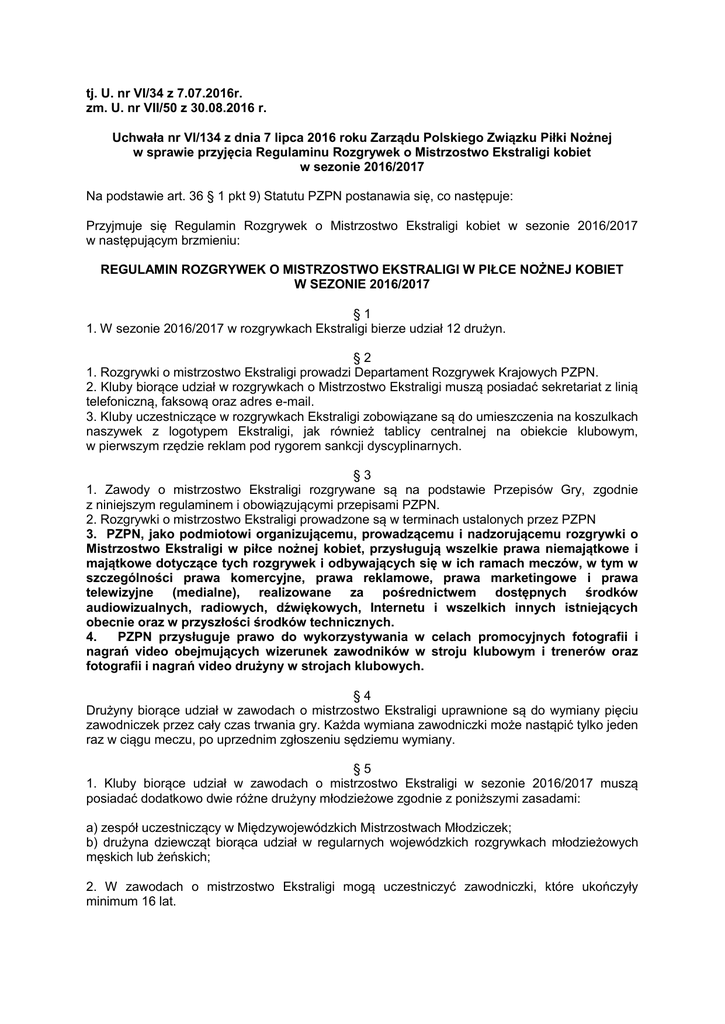 tj. U. nr VI/34 z 7.07.2016r.
zm. U. nr VII/50 z 30.08.2016 r.

Uchwała nr VI/134 z dnia 7 lipca 2016 roku Zarządu Polskiego Związku Piłki Nożnej w sprawie przyjęcia Regulaminu Rozgrywek o Mistrzostwo Ekstraligi kobiet w sezonie 2016/2017

Na podstawie art. 36 § 1 pkt 9) Statutu PZPN postanawia się, co następuje:

Przyjmuje się Regulamin Rozgrywek o Mistrzostwo Ekstraligi kobiet w sezonie 2016/2017 w następującym brzmieniu:

REGULAMIN ROZGRYWEK O MISTRZOSTWO EKSTRALIGI W PIŁCE NOŻNEJ KOBIET W SEZONIE 2016/2017

§ 1
1. W sezonie 2016/2017 w rozgrywkach Ekstraligi bierze udział 12 drużyn.

§ 2
1. Rozgrywki o mistrzostwo Ekstraligi prowadzi Departament Rozgrywek Krajowych PZPN.
2. Kluby biorące udział w rozgrywkach o Mistrzostwo Ekstraligi muszą posiadać sekretariat z linią telefoniczną, faksową oraz adres e-mail.
3. Kluby uczestniczące w rozgrywkach Ekstraligi zobowiązane są do umieszczenia na koszulkach naszywek z logotypem Ekstraligi, jak również tablicy centralnej na obiekcie klubowym, w pierwszym rzędzie reklam pod rygorem sankcji dyscyplinarnych.

§ 3
1. Zawody o mistrzostwo Ekstraligi rozgrywane są na podstawie Przepisów Gry, zgodnie z niniejszym regulaminem i obowiązującymi przepisami PZPN.
2. Rozgrywki o mistrzostwo Ekstraligi prowadzone są w terminach ustalonych przez PZPN
3. PZPN, jako podmiotowi organizującemu, prowadzącemu i nadzorującemu rozgrywki o Mistrzostwo Ekstraligi w piłce nożnej kobiet, przysługują wszelkie prawa niemajątkowe i majątkowe dotyczące tych rozgrywek i odbywających się w ich ramach meczów, w tym w szczególności prawa komercyjne, prawa reklamowe, prawa marketingowe i prawa telewizyjne (medialne), realizowane za pośrednictwem dostępnych środków audiowizualnych, radiowych, dźwiękowych, Internetu i wszelkich innych istniejących obecnie oraz w przyszłości środków technicznych.
4. PZPN przysługuje prawo do wykorzystywania w celach promocyjnych fotografii i nagrań video obejmujących wizerunek zawodników w stroju klubowym i trenerów oraz fotografii i nagrań video drużyny w strojach klubowych.

§ 4
Drużyny biorące udział w zawodach o mistrzostwo Ekstraligi uprawnione są do wymiany pięciu zawodniczek przez cały czas trwania gry. Każda wymiana zawodniczki może nastąpić tylko jeden raz w ciągu meczu, po uprzednim zgłoszeniu sędziemu wymiany.

§ 5
1. Kluby biorące udział w zawodach o mistrzostwo Ekstraligi w sezonie 2016/2017 muszą posiadać dodatkowo dwie różne drużyny młodzieżowe zgodnie z poniższymi zasadami:

a) zespół uczestniczący w Międzywojewódzkich Mistrzostwach Młodziczek;
b) drużyna dziewcząt biorąca udział w regularnych wojewódzkich rozgrywkach młodzieżowych męskich lub żeńskich;

2. W zawodach o mistrzostwo Ekstraligi mogą uczestniczyć zawodniczki, które ukończyły minimum 16 lat.